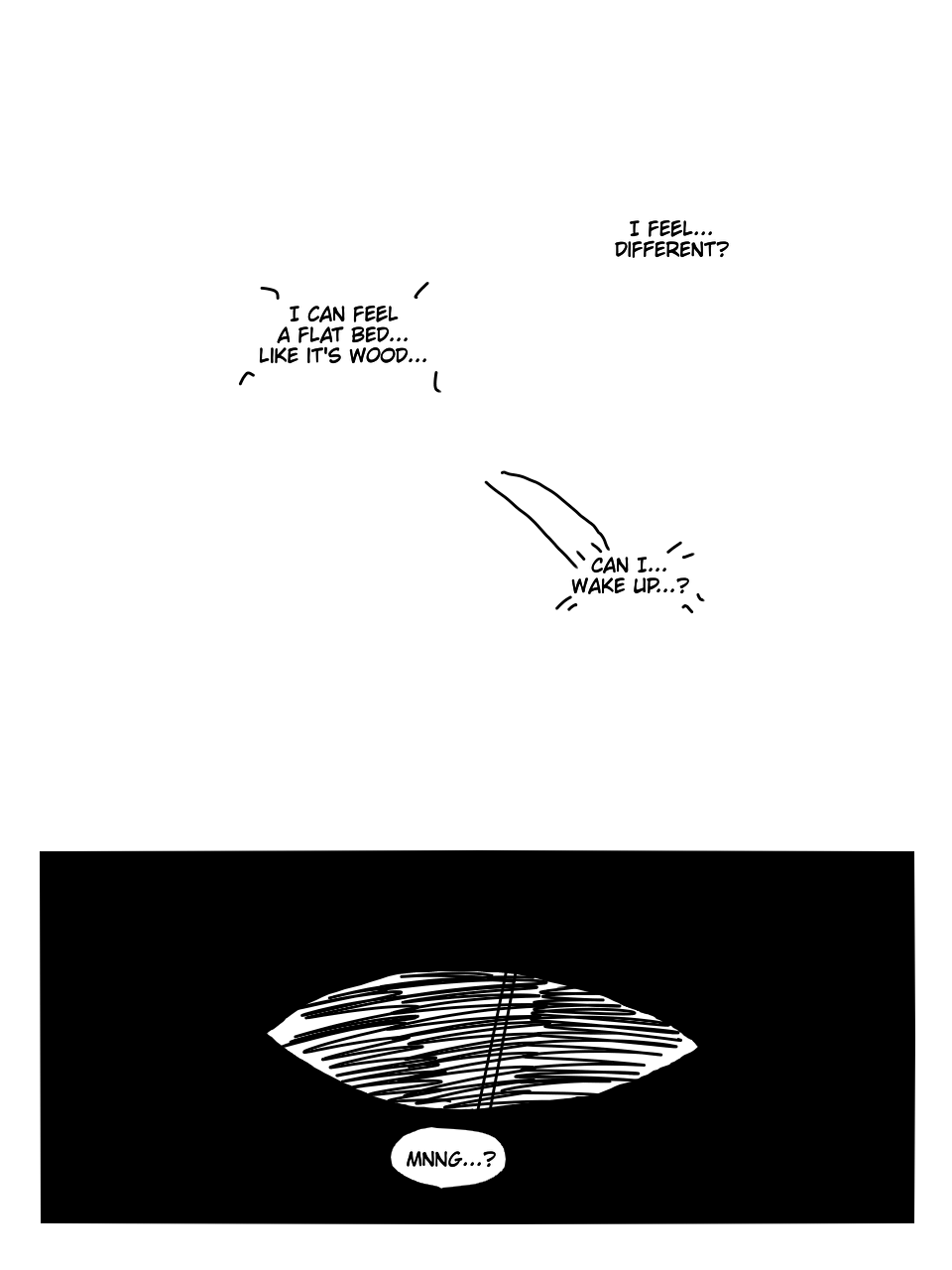 I FEEL... DIFFERENT?

I CAN FEEL A FLAT BED... LIKE IT'S WOOD...

CAN I... WAKE UP...?

MNNG...?